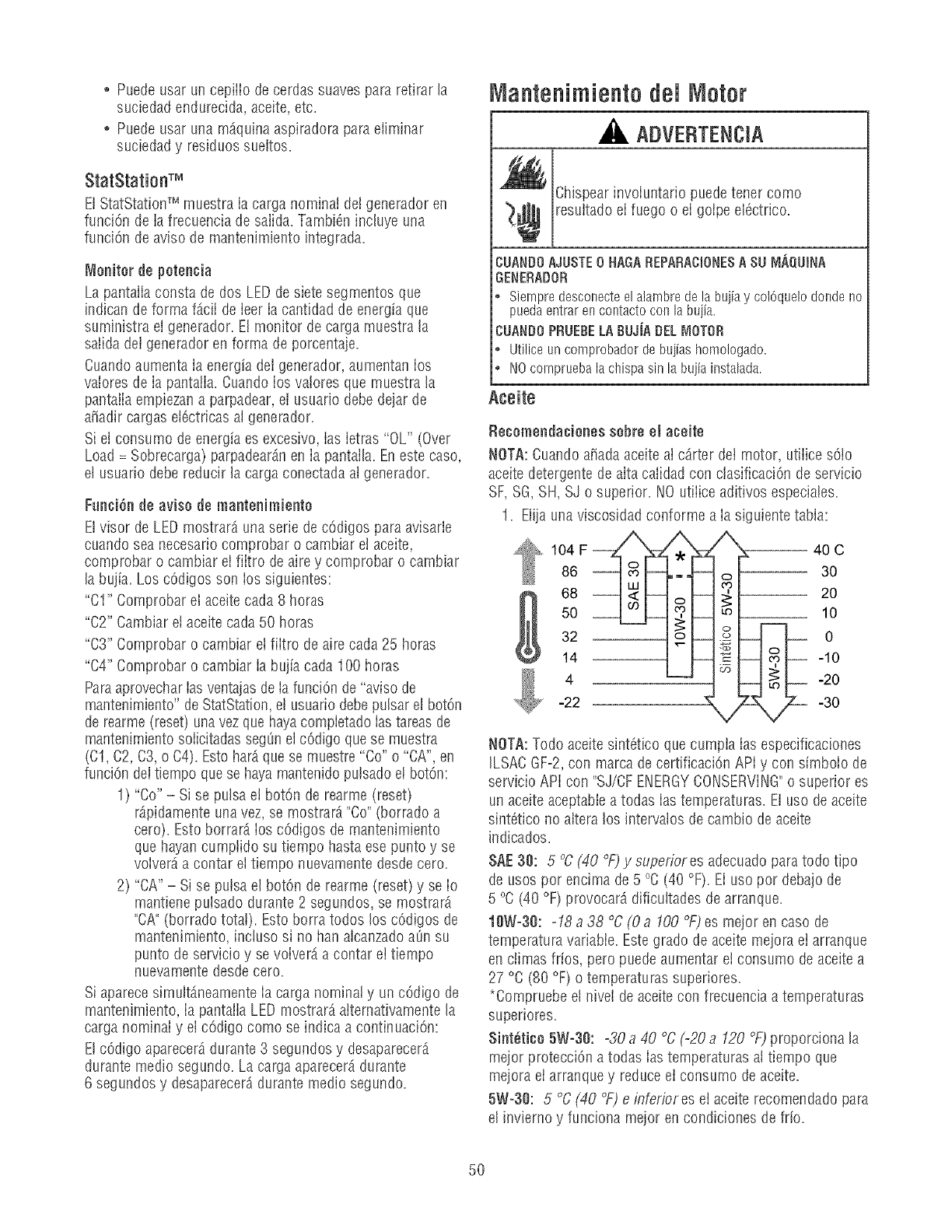 • Puede usar un cepillo de cerdas suaves para retirar la suciedad endurecida, aceite, etc.
• Puede usar una máquina aspiradora para eliminar suciedad y residuos sueltos.

StatStation™

El StatStation™ muestra la carga nominal del generador en función de la frecuencia de salida. También incluye una función de aviso de mantenimiento integrada.

Monitor de potencia

La pantalla consta de dos LED de siete segmentos que indican de forma fácil de leer la cantidad de energía que suministra el generador. El monitor de carga muestra la salida del generador en forma de porcentaje.

Cuando aumenta la energía del generador, aumentan los valores de la pantalla. Cuando los valores que muestra la pantalla empiezan a parpadear, el usuario debe dejar de añadir cargas eléctricas al generador.

Si el consumo de energía es excesivo, las letras "OL" (Over Load = Sobrecarga) parpadearán en la pantalla. En este caso, el usuario debe reducir la carga conectada al generador.

Función de aviso de mantenimiento

El visor de LED mostrará una serie de códigos para avisarle cuando sea necesario comprobar o cambiar el aceite, comprobar o cambiar el filtro de aire y comprobar o cambiar la bujía. Los códigos son los siguientes:

"C1" Comprobar el aceite cada 8 horas
"C2" Cambiar el aceite cada 50 horas
"C3" Comprobar o cambiar el filtro de aire cada 25 horas
"C4" Comprobar o cambiar la bujía cada 100 horas

Para aprovechar las ventajas de la función de "aviso de mantenimiento" de StatStation, el usuario debe pulsar el botón de rearme (reset) una vez que haya completado las tareas de mantenimiento solicitadas según el código que se muestra (C1, C2, C3, o C4). Esto hará que se muestre "Co" o "CA", en función del tiempo que se haya mantenido pulsado el botón:

1) "Co" – Si se pulsa el botón de rearme (reset) rápidamente una vez, se mostrará "Co" (borrado a cero). Esto borrará los códigos de mantenimiento que hayan cumplido su tiempo hasta ese punto y se volverá a contar el tiempo nuevamente desde cero.

2) "CA" – Si se pulsa el botón de rearme (reset) y se lo mantiene pulsado durante 2 segundos, se mostrará "CA" (borrado total). Esto borra todos los códigos de mantenimiento, incluso si no han alcanzado aún su punto de servicio y se volverá a contar el tiempo nuevamente desde cero.

Si aparece simultáneamente la carga nominal y un código de mantenimiento, la pantalla LED mostrará alternativamente la carga nominal y el código como se indica a continuación:

El código aparecerá durante 3 segundos y desaparecerá durante medio segundo. La carga aparecerá durante 6 segundos y desaparecerá durante medio segundo.

Mantenimiento del Motor

ADVERTENCIA

Chispear involuntario puede tener como resultado el fuego o el golpe eléctrico.

CUANDO AJUSTE O HAGA REPARACIONES A SU MÁQUINA GENERADOR
• Siempre desconecte el alambre de la bujía y colóquelo donde no pueda entrar en contacto con la bujía.
CUANDO PRUEBE LA BUJÍA DEL MOTOR
• Utilice un comprobador de bujías homologado.
• NO comprueba la chispa sin la bujía instalada.

Aceite

Recomendaciones sobre el aceite

NOTA: Cuando añada aceite al cárter del motor, utilice sólo aceite detergente de alta calidad con clasificación de servicio SF, SG, SH, SJ o superior. NO utilice aditivos especiales.

1. Elija una viscosidad conforme a la siguiente tabla:

104 F 86 68 50 32 14 4 -22
SAE 30 * 10W-30 5W-30 Sintético 5W-30
40 C 30 20 10 0 -10 -20 -30

NOTA: Todo aceite sintético que cumpla las especificaciones ILSAC GF-2, con marca de certificación API y con símbolo de servicio API con "SJ/CF ENERGY CONSERVING" o superior es un aceite aceptable a todas las temperaturas. El uso de aceite sintético no altera los intervalos de cambio de aceite indicados.

SAE 30: 5 °C (40 °F) y superior es adecuado para todo tipo de usos por encima de 5 °C (40 °F). El uso por debajo de 5 °C (40 °F) provocará dificultades de arranque.

10W-30: -18 a 38 °C (0 a 100 °F) es mejor en caso de temperatura variable. Este grado de aceite mejora el arranque en climas fríos, pero puede aumentar el consumo de aceite a 27 °C (80 °F) o temperaturas superiores.
*Compruebe el nivel de aceite con frecuencia a temperaturas superiores.

Sintético 5W-30: -30 a 40 °C (-20 a 120 °F) proporciona la mejor protección a todas las temperaturas al tiempo que mejora el arranque y reduce el consumo de aceite.

5W-30: 5 °C (40 °F) e inferior es el aceite recomendado para el invierno y funciona mejor en condiciones de frío.

50